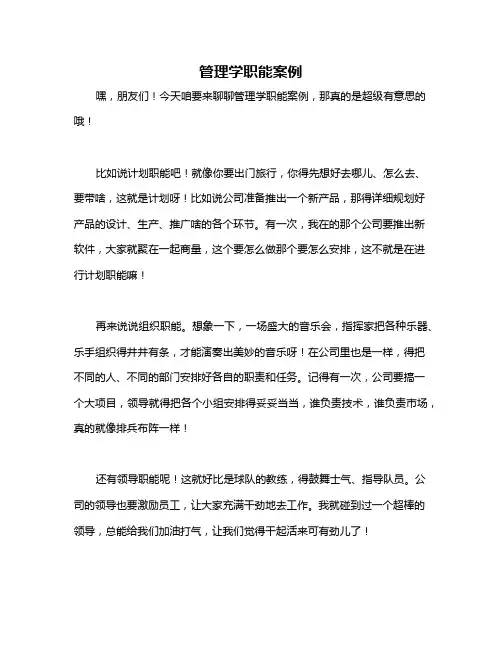 管理学职能案例

嘿，朋友们！今天咱要来聊聊管理学职能案例，那真的是超级有意思的哦！

比如说计划职能吧！就像你要出门旅行，你得先想好去哪儿、怎么去、要带啥，这就是计划呀！比如说公司准备推出一个新产品，那得详细规划好产品的设计、生产、推广啥的各个环节。有一次，我在的那个公司要推出新软件，大家就聚在一起商量，这个要怎么做那个要怎么安排，这不就是在进行计划职能嘛！

再来说说组织职能。想象一下，一场盛大的音乐会，指挥家把各种乐器、乐手组织得井井有条，才能演奏出美妙的音乐呀！在公司里也是一样，得把不同的人、不同的部门安排好各自的职责和任务。记得有一次，公司要搞一个大项目，领导就得把各个小组安排得妥妥当当，谁负责技术，谁负责市场，真的就像排兵布阵一样！

还有领导职能呢！这就好比是球队的教练，得鼓舞士气、指导队员。公司的领导也要激励员工，让大家充满干劲地去工作。我就碰到过一个超棒的领导，总能给我们加油打气，让我们觉得干起活来可有劲儿了！